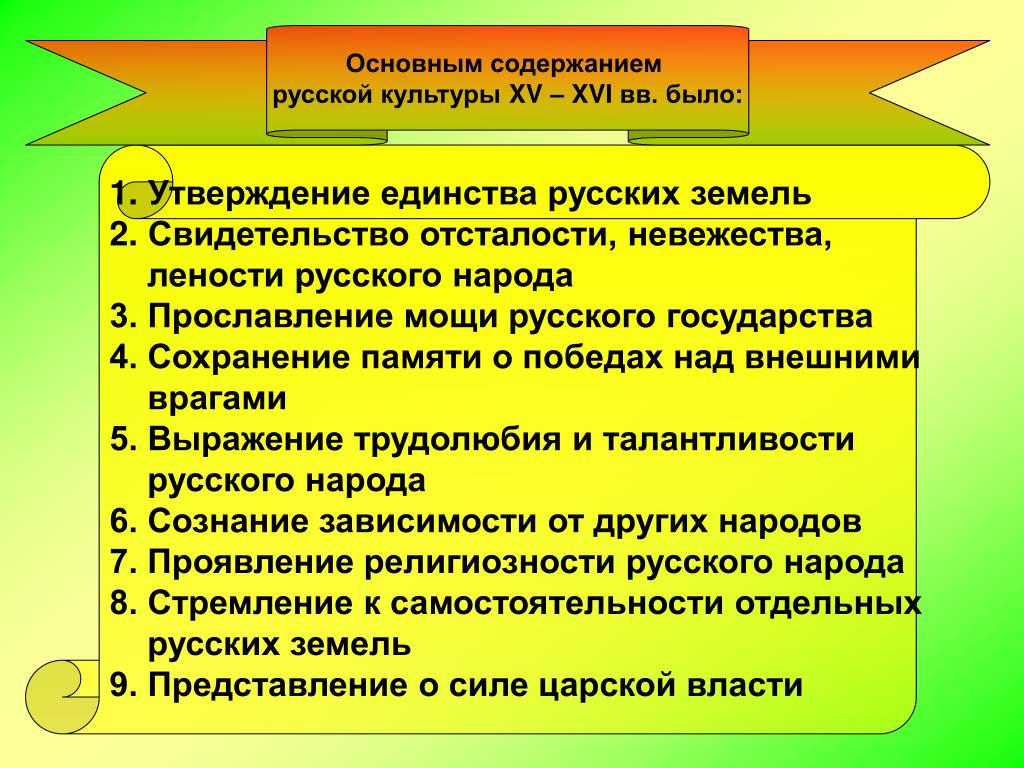 Основным содержанием русской культуры XV – XVI вв. было:

1. Утверждение единства русских земель
2. Свидетельство отсталости, невежества, лености русского народа
3. Прославление мощи русского государства
4. Сохранение памяти о победах над внешними врагами
5. Выражение трудолюбия и талантливости русского народа
6. Сознание зависимости от других народов
7. Проявление религиозности русского народа
8. Стремление к самостоятельности отдельных русских земель
9. Представление о силе царской власти